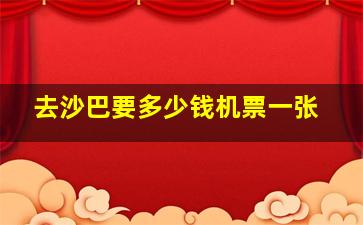 去沙巴要多少钱机票一张